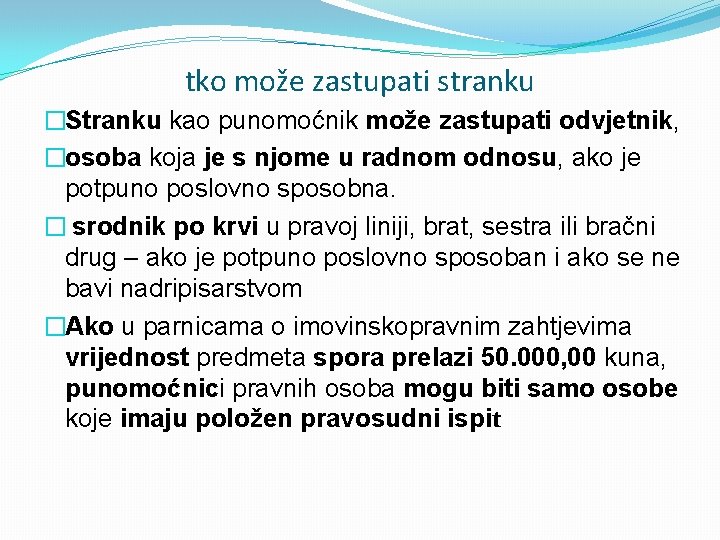 tko može zastupati stranku

□Stranku kao punomoćnik može zastupati odvjetnik,

□osoba koja je s njome u radnom odnosu, ako je potpuno poslovno sposobna.

□ srodnik po krvi u pravoj liniji, brat, sestra ili bračni drug – ako je potpuno poslovno sposoban i ako se ne bavi nadripisarstvom

□Ako u parnicama o imovinskopravnim zahtjevima vrijednost predmeta spora prelazi 50.000,00 kuna, punomoćnici pravnih osoba mogu biti samo osobe koje imaju položen pravosudni ispit